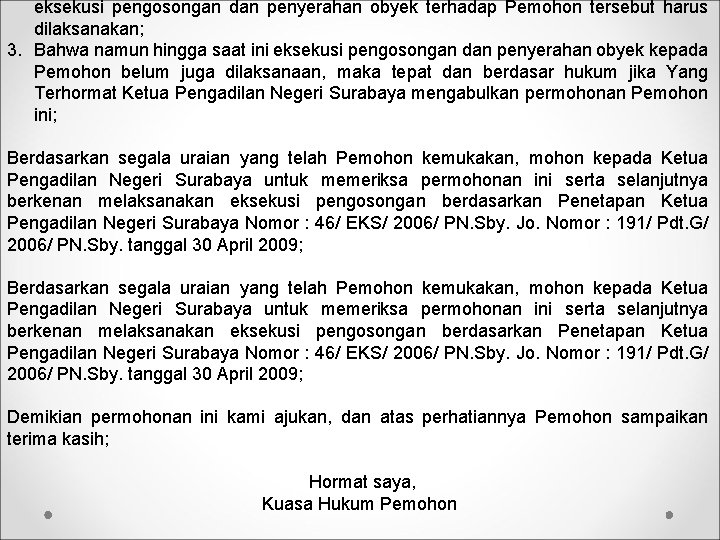 eksekusi pengosongan dan penyerahan obyek terhadap Pemohon tersebut harus dilaksanakan;

3. Bahwa namun hingga saat ini eksekusi pengosongan dan penyerahan obyek kepada Pemohon belum juga dilaksanaan, maka tepat dan berdasar hukum jika Yang Terhormat Ketua Pengadilan Negeri Surabaya mengabulkan permohonan Pemohon ini;

Berdasarkan segala uraian yang telah Pemohon kemukakan, mohon kepada Ketua Pengadilan Negeri Surabaya untuk memeriksa permohonan ini serta selanjutnya berkenan melaksanakan eksekusi pengosongan berdasarkan Penetapan Ketua Pengadilan Negeri Surabaya Nomor : 46/ EKS/ 2006/ PN.Sby. Jo. Nomor : 191/ Pdt.G/ 2006/ PN.Sby. tanggal 30 April 2009;

Berdasarkan segala uraian yang telah Pemohon kemukakan, mohon kepada Ketua Pengadilan Negeri Surabaya untuk memeriksa permohonan ini serta selanjutnya berkenan melaksanakan eksekusi pengosongan berdasarkan Penetapan Ketua Pengadilan Negeri Surabaya Nomor : 46/ EKS/ 2006/ PN.Sby. Jo. Nomor : 191/ Pdt.G/ 2006/ PN.Sby. tanggal 30 April 2009;

Demikian permohonan ini kami ajukan, dan atas perhatiannya Pemohon sampaikan terima kasih;

Hormat saya,
Kuasa Hukum Pemohon